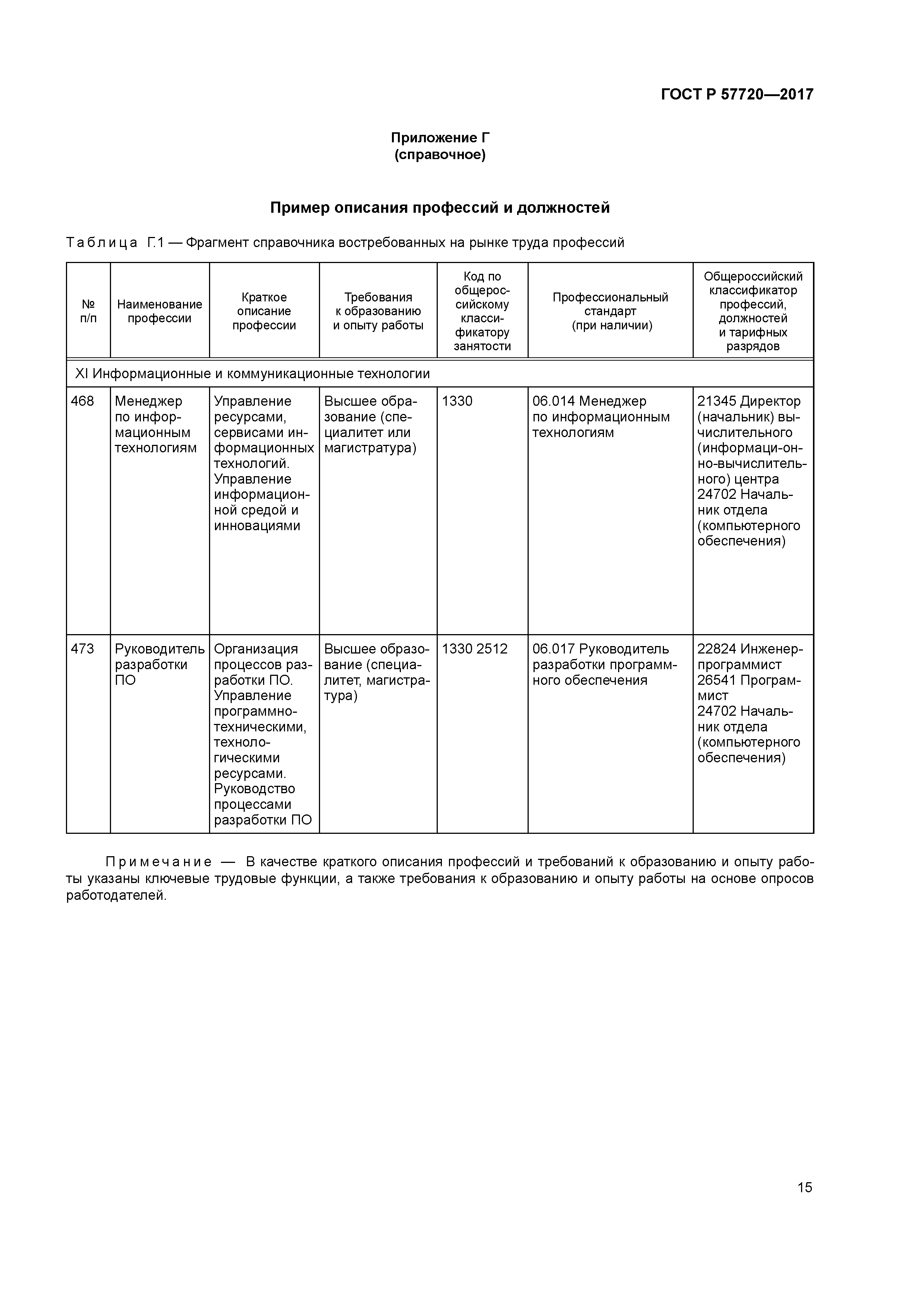 ГОСТ Р 57720—2017

Приложение Г
(справочное)

Пример описания профессий и должностей

Таблица Г.1 — Фрагмент справочника востребованных на рынке труда профессий

| № п/п | Наименование профессии | Краткое описание профессии | Требования к образованию и опыту работы | Код по общероссийскому классификатору занятости | Профессиональный стандарт (при наличии) | Общероссийский классификатор профессий, должностей и тарифных разрядов |
|---|---|---|---|---|---|---|
| XI Информационные и коммуникационные технологии | | | | | | |
| 468 | Менеджер по информационным технологиям | Управление ресурсами, сервисами информационных технологий. Управление информационной средой и инновациями | Высшее образование (специалитет или магистратура) | 1330 | 06.014 Менеджер по информационным технологиям | 21345 Директор (начальник) вычислительного (информаци-онно-вычислительного) центра 24702 Начальник отдела (компьютерного обеспечения) |
| 473 | Руководитель разработки ПО | Организация процессов разработки ПО. Управление программно-техническими, технологическими ресурсами. Руководство процессами разработки ПО | Высшее образование (специалитет, магистратура) | 1330 2512 | 06.017 Руководитель разработки программного обеспечения | 22824 Инженер-программист 26541 Программист 24702 Начальник отдела (компьютерного обеспечения) |

Примечание — В качестве краткого описания профессий и требований к образованию и опыту работы указаны ключевые трудовые функции, а также требования к образованию и опыту работы на основе опросов работодателей.

15